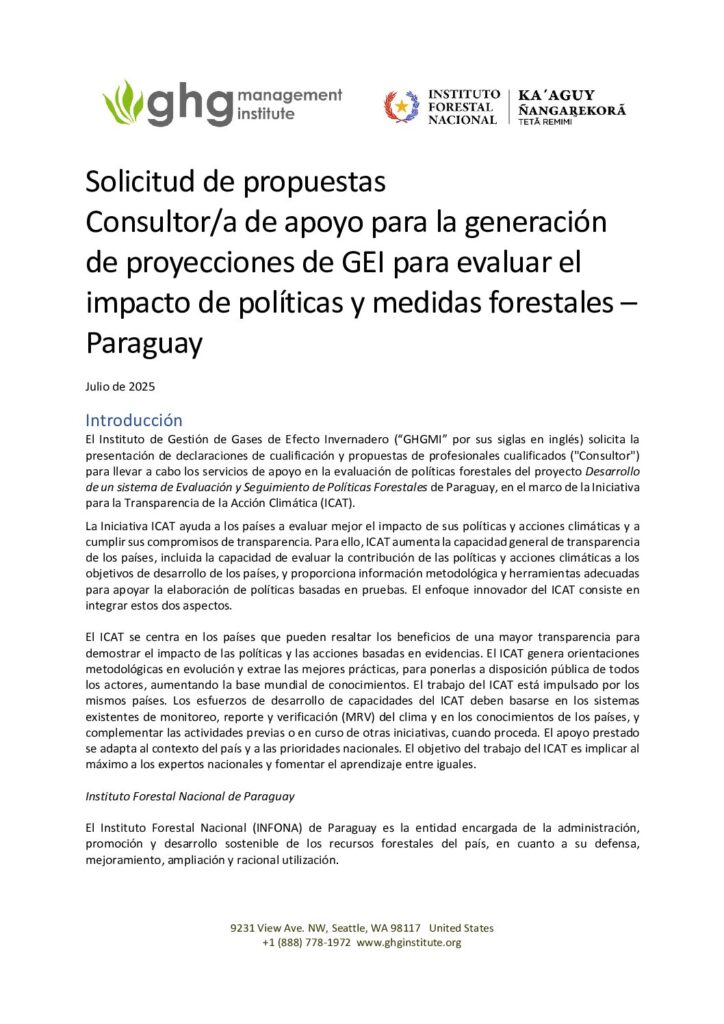 ghg management institute

INSTITUTO FORESTAL NACIONAL

KA'AGUY ÑANGAREKORÃ
TETÃ REMIMI

Solicitud de propuestas
Consultor/a de apoyo para la generación de proyecciones de GEI para evaluar el impacto de políticas y medidas forestales – Paraguay

Julio de 2025

Introducción

El Instituto de Gestión de Gases de Efecto Invernadero ("GHGMI" por sus siglas en inglés) solicita la presentación de declaraciones de cualificación y propuestas de profesionales cualificados ("Consultor") para llevar a cabo los servicios de apoyo en la evaluación de políticas forestales del proyecto Desarrollo de un sistema de Evaluación y Seguimiento de Políticas Forestales de Paraguay, en el marco de la Iniciativa para la Transparencia de la Acción Climática (ICAT).

La Iniciativa ICAT ayuda a los países a evaluar mejor el impacto de sus políticas y acciones climáticas y a cumplir sus compromisos de transparencia. Para ello, ICAT aumenta la capacidad general de transparencia de los países, incluida la capacidad de evaluar la contribución de las políticas y acciones climáticas a los objetivos de desarrollo de los países, y proporciona información metodológica y herramientas adecuadas para apoyar la elaboración de políticas basadas en pruebas. El enfoque innovador del ICAT consiste en integrar estos dos aspectos.

El ICAT se centra en los países que pueden resaltar los beneficios de una mayor transparencia para demostrar el impacto de las políticas y las acciones basadas en evidencias. El ICAT genera orientaciones metodológicas en evolución y extrae las mejores prácticas, para ponerlas a disposición pública de todos los actores, aumentando la base mundial de conocimientos. El trabajo del ICAT está impulsado por los mismos países. Los esfuerzos de desarrollo de capacidades del ICAT deben basarse en los sistemas existentes de monitoreo, reporte y verificación (MRV) del clima y en los conocimientos de los países, y complementar las actividades previas o en curso de otras iniciativas, cuando proceda. El apoyo prestado se adapta al contexto del país y a las prioridades nacionales. El objetivo del trabajo del ICAT es implicar al máximo a los expertos nacionales y fomentar el aprendizaje entre iguales.

Instituto Forestal Nacional de Paraguay

El Instituto Forestal Nacional (INFONA) de Paraguay es la entidad encargada de la administración, promoción y desarrollo sostenible de los recursos forestales del país, en cuanto a su defensa, mejoramiento, ampliación y racional utilización.

9231 View Ave. NW, Seattle, WA 98117 United States
+1 (888) 778-1972 www.ghginstitute.org